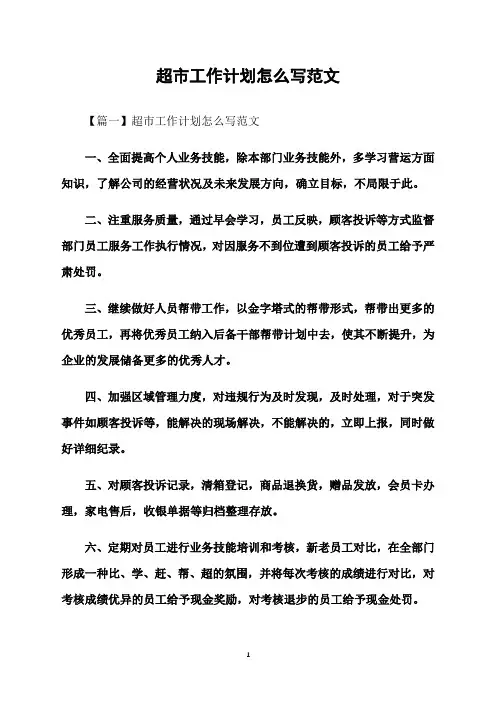 超市工作计划怎么写范文

【篇一】超市工作计划怎么写范文

一、全面提高个人业务技能，除本部门业务技能外，多学习营运方面知识，了解公司的经营状况及未来发展方向，确立目标，不局限于此。

二、注重服务质量，通过早会学习，员工反映，顾客投诉等方式监督部门员工服务工作执行情况，对因服务不到位遭到顾客投诉的员工给予严肃处罚。

三、继续做好人员帮带工作，以金字塔式的帮带形式，帮带出更多的优秀员工，再将优秀员工纳入后备干部帮带计划中去，使其不断提升，为企业的发展储备更多的优秀人才。

四、加强区域管理力度，对违规行为及时发现，及时处理，对于突发事件如顾客投诉等，能解决的现场解决，不能解决的，立即上报，同时做好详细纪录。

五、对顾客投诉记录，清箱登记，商品退换货，赠品发放，会员卡办理，家电售后，收银单据等归档整理存放。

六、定期对员工进行业务技能培训和考核，新老员工对比，在全部门形成一种比、学、赶、帮、超的氛围，并将每次考核的成绩进行对比，对考核成绩优异的员工给予现金奖励，对考核退步的员工给予现金处罚。

1